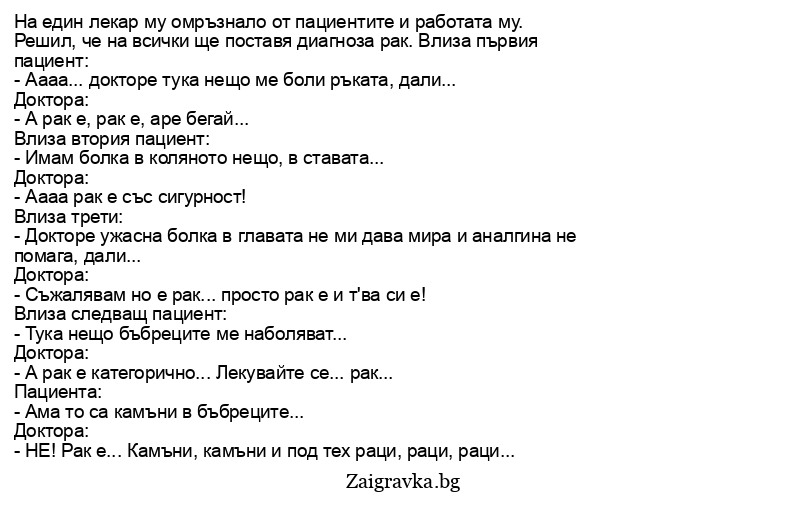 На един лекар му омръзнало от пациентите и работата му. Решил, че на всички ще поставя диагноза рак. Влиза първия пациент:
- Аааа... докторе тука нещо ме боли ръката, дали...
Доктора:
- А рак е, рак е, аре бегай...
Влиза втория пациент:
- Имам болка в коляното нещо, в ставата...
Доктора:
- Аааа рак е със сигурност!
Влиза трети:
- Докторе ужасна болка в главата не ми дава мира и аналгина не помага, дали...
Доктора:
- Съжалявам но е рак... просто рак е и т'ва си е!
Влиза следващ пациент:
- Тука нещо бъбреците ме наболяват...
Доктора:
- А рак е категорично... Лекувайте се... рак...
Пациента:
- Ама то са камъни в бъбреците...
Доктора:
- НЕ! Рак е... Камъни, камъни и под тех раци, раци, раци...

Zaigravka.bg